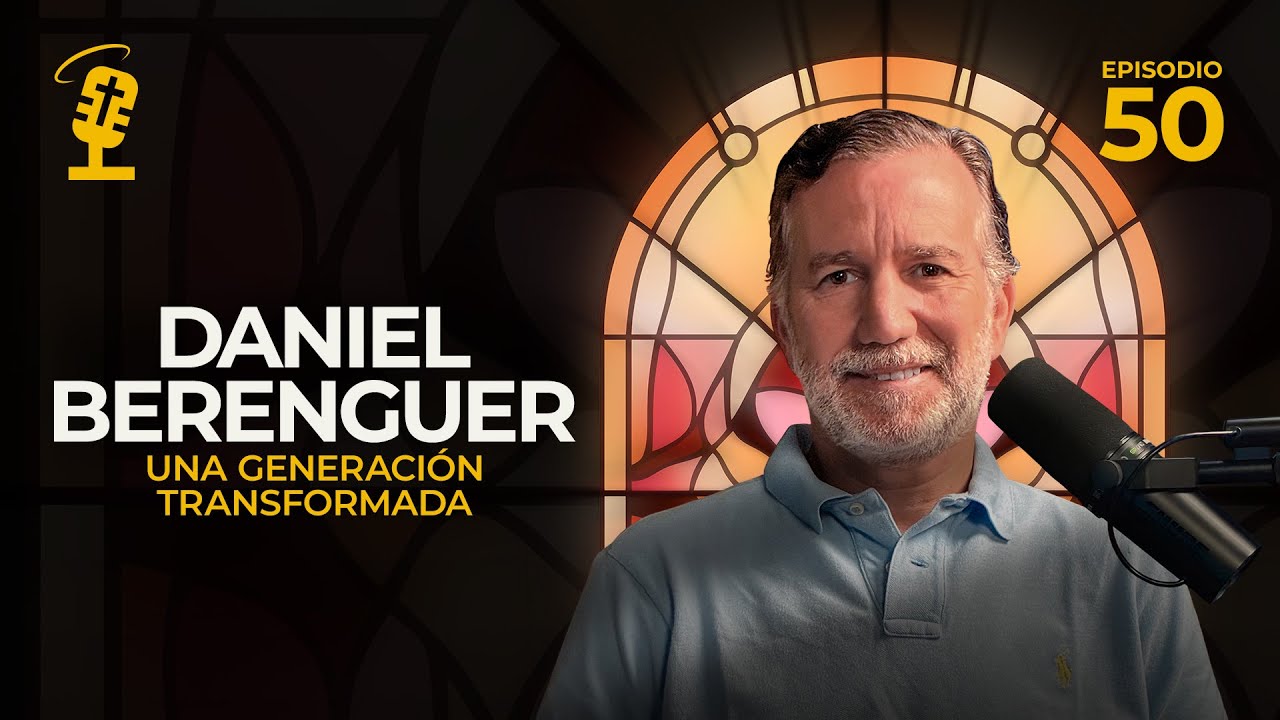 EPISODIO
50

DANIEL
BERENGUER
UNA GENERACIÓN
TRANSFORMADA